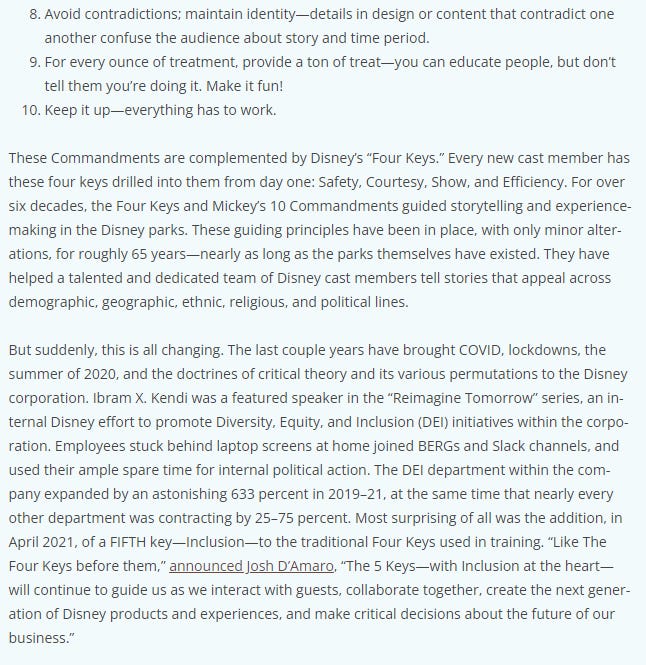 8. Avoid contradictions; maintain identity—details in design or content that contradict one another confuse the audience about story and time period.
9. For every ounce of treatment, provide a ton of treat—you can educate people, but don't tell them you're doing it. Make it fun!
10. Keep it up—everything has to work.

These Commandments are complemented by Disney's "Four Keys." Every new cast member has these four keys drilled into them from day one: Safety, Courtesy, Show, and Efficiency. For over six decades, the Four Keys and Mickey's 10 Commandments guided storytelling and experience-making in the Disney parks. These guiding principles have been in place, with only minor alterations, for roughly 65 years—nearly as long as the parks themselves have existed. They have helped a talented and dedicated team of Disney cast members tell stories that appeal across demographic, geographic, ethnic, religious, and political lines.

But suddenly, this is all changing. The last couple years have brought COVID, lockdowns, the summer of 2020, and the doctrines of critical theory and its various permutations to the Disney corporation. Ibram X. Kendi was a featured speaker in the "Reimagine Tomorrow" series, an internal Disney effort to promote Diversity, Equity, and Inclusion (DEI) initiatives within the corporation. Employees stuck behind laptop screens at home joined BERGs and Slack channels, and used their ample spare time for internal political action. The DEI department within the company expanded by an astonishing 633 percent in 2019–21, at the same time that nearly every other department was contracting by 25–75 percent. Most surprising of all was the addition, in April 2021, of a FIFTH key—Inclusion—to the traditional Four Keys used in training. "Like The Four Keys before them," announced Josh D'Amaro, "The 5 Keys—with Inclusion at the heart—will continue to guide us as we interact with guests, collaborate together, create the next generation of Disney products and experiences, and make critical decisions about the future of our business."